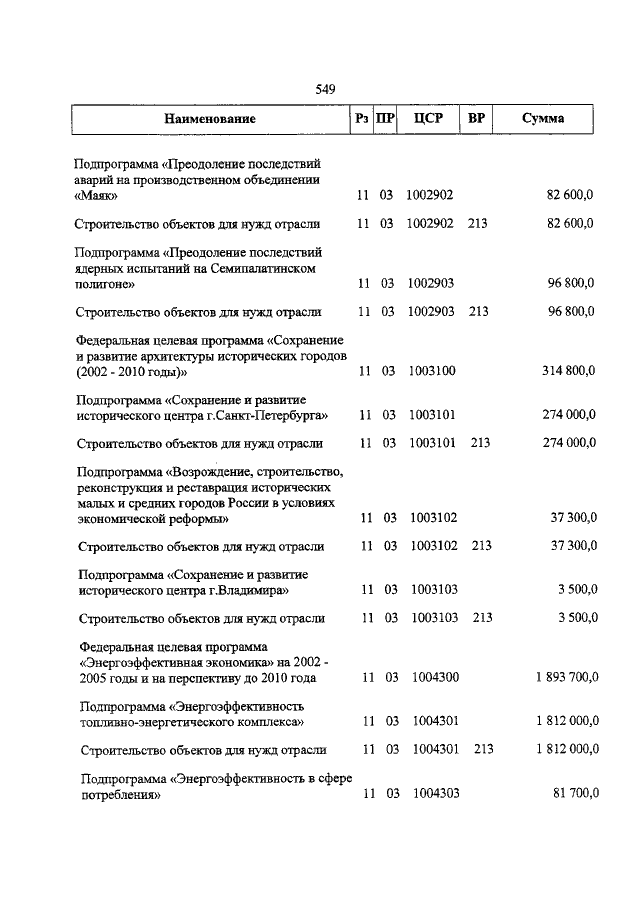 549

| Наименование | Рз | ПР | ЦСР | ВР | Сумма |
|---|---|---|---|---|---|
| Подпрограмма «Преодоление последствий аварий на производственном объединении «Маяк» | 11 | 03 | 1002902 | | 82 600,0 |
| Строительство объектов для нужд отрасли | 11 | 03 | 1002902 | 213 | 82 600,0 |
| Подпрограмма «Преодоление последствий ядерных испытаний на Семипалатинском полигоне» | 11 | 03 | 1002903 | | 96 800,0 |
| Строительство объектов для нужд отрасли | 11 | 03 | 1002903 | 213 | 96 800,0 |
| Федеральная целевая программа «Сохранение и развитие архитектуры исторических городов (2002 - 2010 годы)» | 11 | 03 | 1003100 | | 314 800,0 |
| Подпрограмма «Сохранение и развитие исторического центра г.Санкт-Петербурга» | 11 | 03 | 1003101 | | 274 000,0 |
| Строительство объектов для нужд отрасли | 11 | 03 | 1003101 | 213 | 274 000,0 |
| Подпрограмма «Возрождение, строительство, реконструкция и реставрация исторических малых и средних городов России в условиях экономической реформы» | 11 | 03 | 1003102 | | 37 300,0 |
| Строительство объектов для нужд отрасли | 11 | 03 | 1003102 | 213 | 37 300,0 |
| Подпрограмма «Сохранение и развитие исторического центра г.Владимира» | 11 | 03 | 1003103 | | 3 500,0 |
| Строительство объектов для нужд отрасли | 11 | 03 | 1003103 | 213 | 3 500,0 |
| Федеральная целевая программа «Энергоэффективная экономика» на 2002 - 2005 годы и на перспективу до 2010 года | 11 | 03 | 1004300 | | 1 893 700,0 |
| Подпрограмма «Энергоэффективность топливно-энергетического комплекса» | 11 | 03 | 1004301 | | 1 812 000,0 |
| Строительство объектов для нужд отрасли | 11 | 03 | 1004301 | 213 | 1 812 000,0 |
| Подпрограмма «Энергоэффективность в сфере потребления» | 11 | 03 | 1004303 | | 81 700,0 |